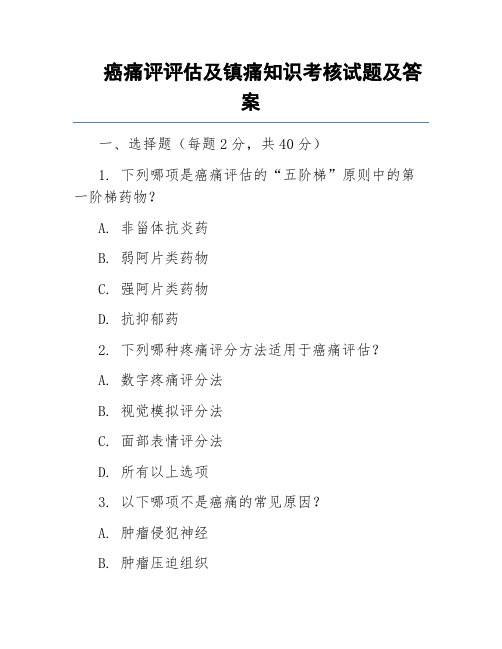 癌痛评评估及镇痛知识考核试题及答案

一、选择题（每题 2 分，共 40 分）

1. 下列哪项是癌痛评估的“五阶梯”原则中的第一阶梯药物？

A. 非甾体抗炎药

B. 弱阿片类药物

C. 强阿片类药物

D. 抗抑郁药

2. 下列哪种疼痛评分方法适用于癌痛评估？

A. 数字疼痛评分法

B. 视觉模拟评分法

C. 面部表情评分法

D. 所有以上选项

3. 以下哪项不是癌痛的常见原因？

A. 肿瘤侵犯神经

B. 肿瘤压迫组织